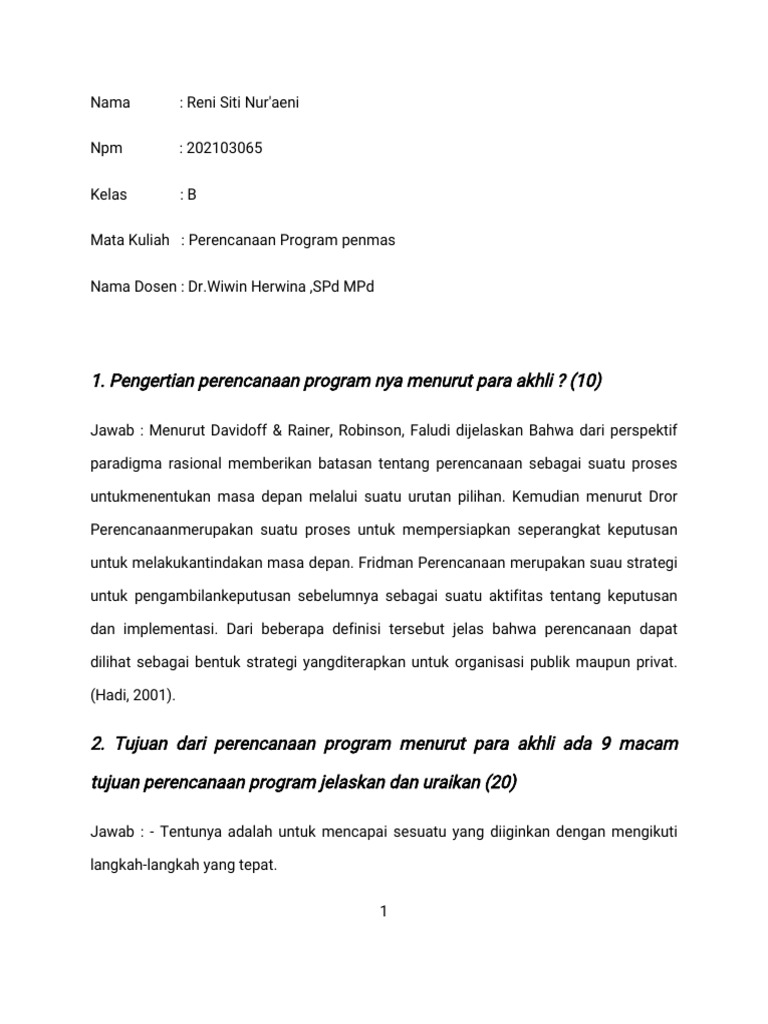 Nama : Reni Siti Nur'aeni

Npm : 202103065

Kelas : B

Mata Kuliah : Perencanaan Program penmas

Nama Dosen : Dr.Wiwin Herwina ,SPd MPd

1. Pengertian perencanaan program nya menurut para akhli ? (10)

Jawab : Menurut Davidoff & Rainer, Robinson, Faludi dijelaskan Bahwa dari perspektif paradigma rasional memberikan batasan tentang perencanaan sebagai suatu proses untukmenentukan masa depan melalui suatu urutan pilihan. Kemudian menurut Dror Perencanaanmerupakan suatu proses untuk mempersiapkan seperangkat keputusan untuk melakukantindakan masa depan. Fridman Perencanaan merupakan suau strategi untuk pengambilankeputusan sebelumnya sebagai suatu aktifitas tentang keputusan dan implementasi. Dari beberapa definisi tersebut jelas bahwa perencanaan dapat dilihat sebagai bentuk strategi yangditerapkan untuk organisasi publik maupun privat. (Hadi, 2001).

2. Tujuan dari perencanaan program menurut para akhli ada 9 macam tujuan perencanaan program jelaskan dan uraikan (20)

Jawab : - Tentunya adalah untuk mencapai sesuatu yang diiginkan dengan mengikuti langkah-langkah yang tepat.

1